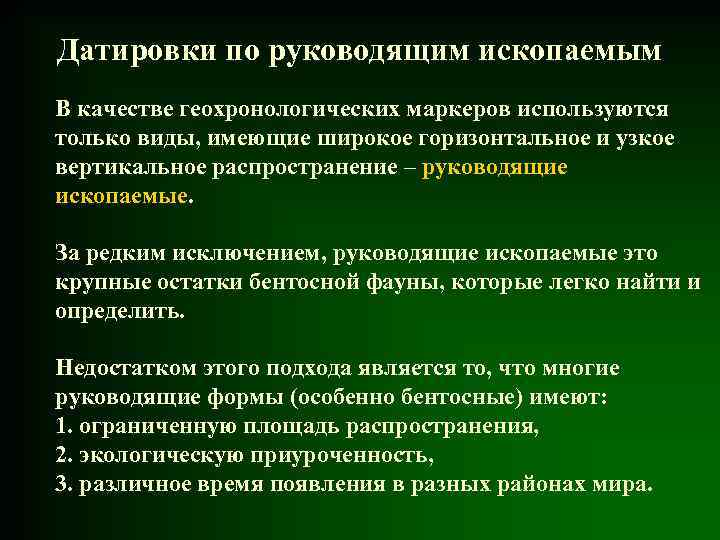 Датировки по руководящим ископаемым

В качестве геохронологических маркеров используются только виды, имеющие широкое горизонтальное и узкое вертикальное распространение – руководящие ископаемые.

За редким исключением, руководящие ископаемые это крупные остатки бентосной фауны, которые легко найти и определить.

Недостатком этого подхода является то, что многие руководящие формы (особенно бентосные) имеют:
1. ограниченную площадь распространения,
2. экологическую приуроченность,
3. различное время появления в разных районах мира.